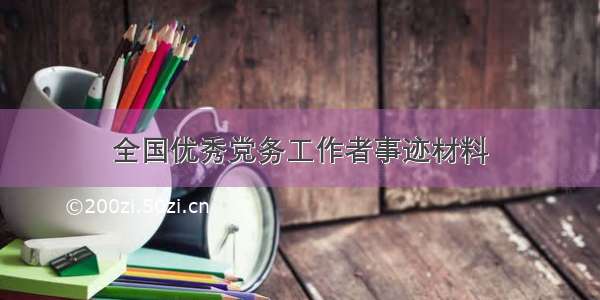 全国优秀党务工作者事迹材料

©200zi.50zi.cn